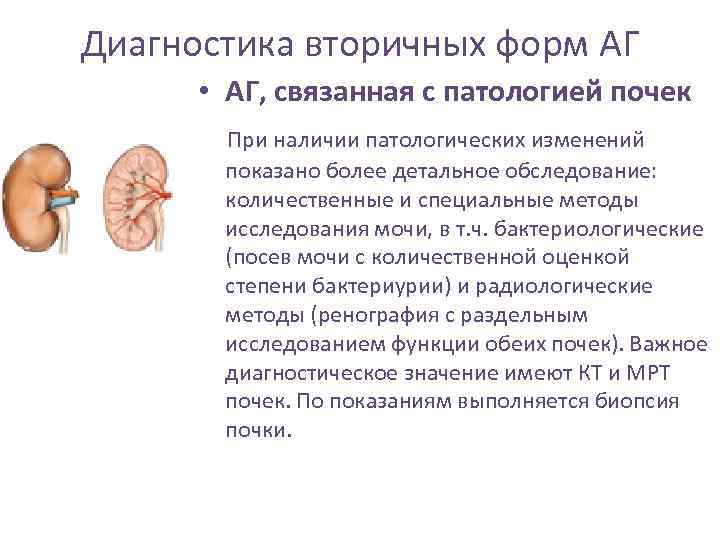 Диагностика вторичных форм АГ

• АГ, связанная с патологией почек

При наличии патологических изменений показано более детальное обследование: количественные и специальные методы исследования мочи, в т.ч. бактериологические (посев мочи с количественной оценкой степени бактериурии) и радиологические методы (ренография с раздельным исследованием функции обеих почек). Важное диагностическое значение имеют КТ и МРТ почек. По показаниям выполняется биопсия почки.